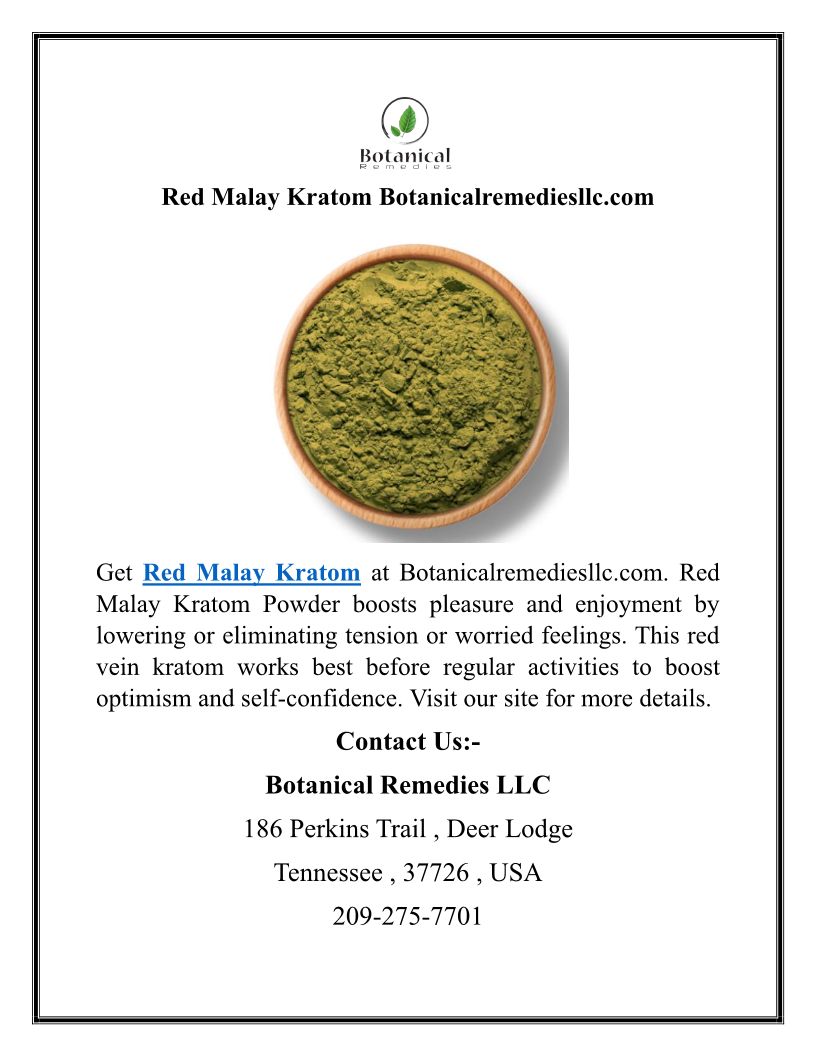 Botanical
Remedies

Red Malay Kratom Botanicalremediesllc.com

Get Red Malay Kratom at Botanicalremediesllc.com. Red Malay Kratom Powder boosts pleasure and enjoyment by lowering or eliminating tension or worried feelings. This red vein kratom works best before regular activities to boost optimism and self-confidence. Visit our site for more details.

Contact Us:-

Botanical Remedies LLC

186 Perkins Trail , Deer Lodge

Tennessee , 37726 , USA

209-275-7701